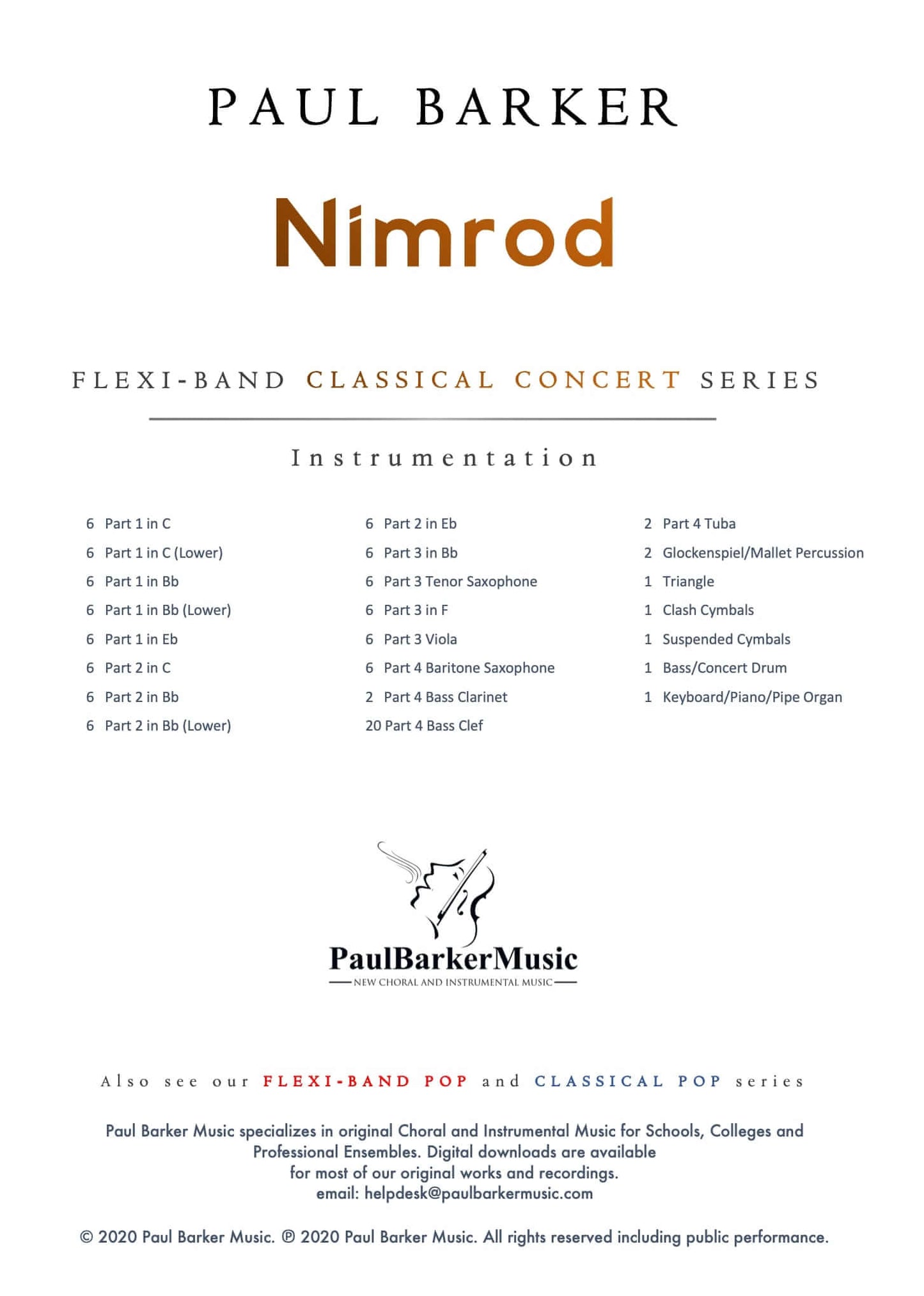 PAUL BARKER

Nimrod

FLEXI-BAND CLASSICAL CONCERT SERIES

Instrumentation

6 Part 1 in C
6 Part 1 in C (Lower)
6 Part 1 in Bb
6 Part 1 in Bb (Lower)
6 Part 1 in Eb
6 Part 2 in C
6 Part 2 in Bb
6 Part 2 in Bb (Lower)

6 Part 2 in Eb
6 Part 3 in Bb
6 Part 3 Tenor Saxophone
6 Part 3 in F
6 Part 3 Viola
6 Part 4 Baritone Saxophone
2 Part 4 Bass Clarinet
20 Part 4 Bass Clef

2 Part 4 Tuba
2 Glockenspiel/Mallet Percussion
1 Triangle
1 Clash Cymbals
1 Suspended Cymbals
1 Bass/Concert Drum
1 Keyboard/Piano/Pipe Organ

PaulBarkerMusic
NEW CHORAL AND INSTRUMENTAL MUSIC

Also see our FLEXI-BAND POP and CLASSICAL POP series

Paul Barker Music specializes in original Choral and Instrumental Music for Schools, Colleges and Professional Ensembles. Digital downloads are available for most of our original works and recordings.
email: helpdesk@paulbarkermusic.com

© 2020 Paul Barker Music. ℗ 2020 Paul Barker Music. All rights reserved including public performance.